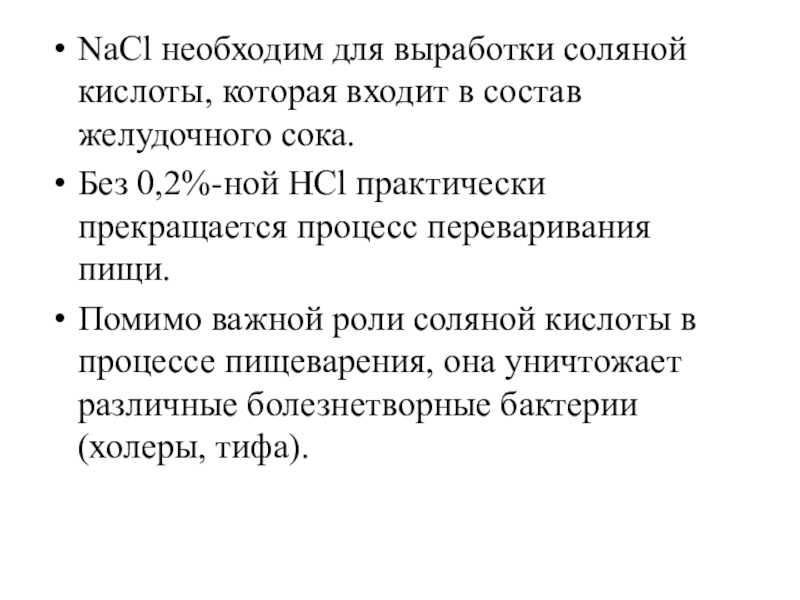 • $NaCl$ необходим для выработки соляной кислоты, которая входит в состав желудочного сока.

• Без 0,2%-ной $HCl$ практически прекращается процесс переваривания пищи.

• Помимо важной роли соляной кислоты в процессе пищеварения, она уничтожает различные болезнетворные бактерии (холеры, тифа).